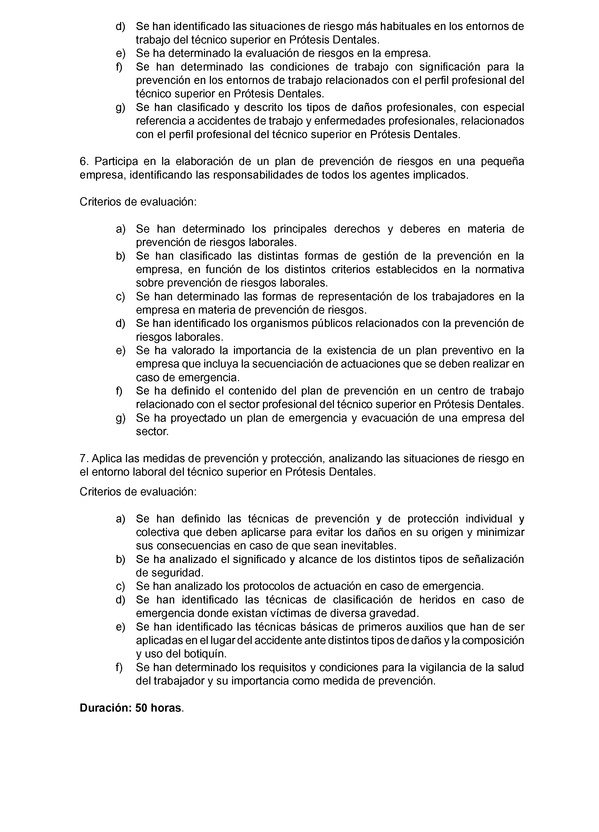 d) Se han identificado las situaciones de riesgo más habituales en los entornos de trabajo del técnico superior en Prótesis Dentales.
e) Se ha determinado la evaluación de riesgos en la empresa.
f) Se han determinado las condiciones de trabajo con significación para la prevención en los entornos de trabajo relacionados con el perfil profesional del técnico superior en Prótesis Dentales.
g) Se han clasificado y descrito los tipos de daños profesionales, con especial referencia a accidentes de trabajo y enfermedades profesionales, relacionados con el perfil profesional del técnico superior en Prótesis Dentales.

6. Participa en la elaboración de un plan de prevención de riesgos en una pequeña empresa, identificando las responsabilidades de todos los agentes implicados.

Criterios de evaluación:

a) Se han determinado los principales derechos y deberes en materia de prevención de riesgos laborales.
b) Se han clasificado las distintas formas de gestión de la prevención en la empresa, en función de los distintos criterios establecidos en la normativa sobre prevención de riesgos laborales.
c) Se han determinado las formas de representación de los trabajadores en la empresa en materia de prevención de riesgos.
d) Se han identificado los organismos públicos relacionados con la prevención de riesgos laborales.
e) Se ha valorado la importancia de la existencia de un plan preventivo en la empresa que incluya la secuenciación de actuaciones que se deben realizar en caso de emergencia.
f) Se ha definido el contenido del plan de prevención en un centro de trabajo relacionado con el sector profesional del técnico superior en Prótesis Dentales.
g) Se ha proyectado un plan de emergencia y evacuación de una empresa del sector.

7. Aplica las medidas de prevención y protección, analizando las situaciones de riesgo en el entorno laboral del técnico superior en Prótesis Dentales.

Criterios de evaluación:

a) Se han definido las técnicas de prevención y de protección individual y colectiva que deben aplicarse para evitar los daños en su origen y minimizar sus consecuencias en caso de que sean inevitables.
b) Se ha analizado el significado y alcance de los distintos tipos de señalización de seguridad.
c) Se han analizado los protocolos de actuación en caso de emergencia.
d) Se han identificado las técnicas de clasificación de heridos en caso de emergencia donde existan víctimas de diversa gravedad.
e) Se han identificado las técnicas básicas de primeros auxilios que han de ser aplicadas en el lugar del accidente ante distintos tipos de daños y la composición y uso del botiquín.
f) Se han determinado los requisitos y condiciones para la vigilancia de la salud del trabajador y su importancia como medida de prevención.

Duración: 50 horas.